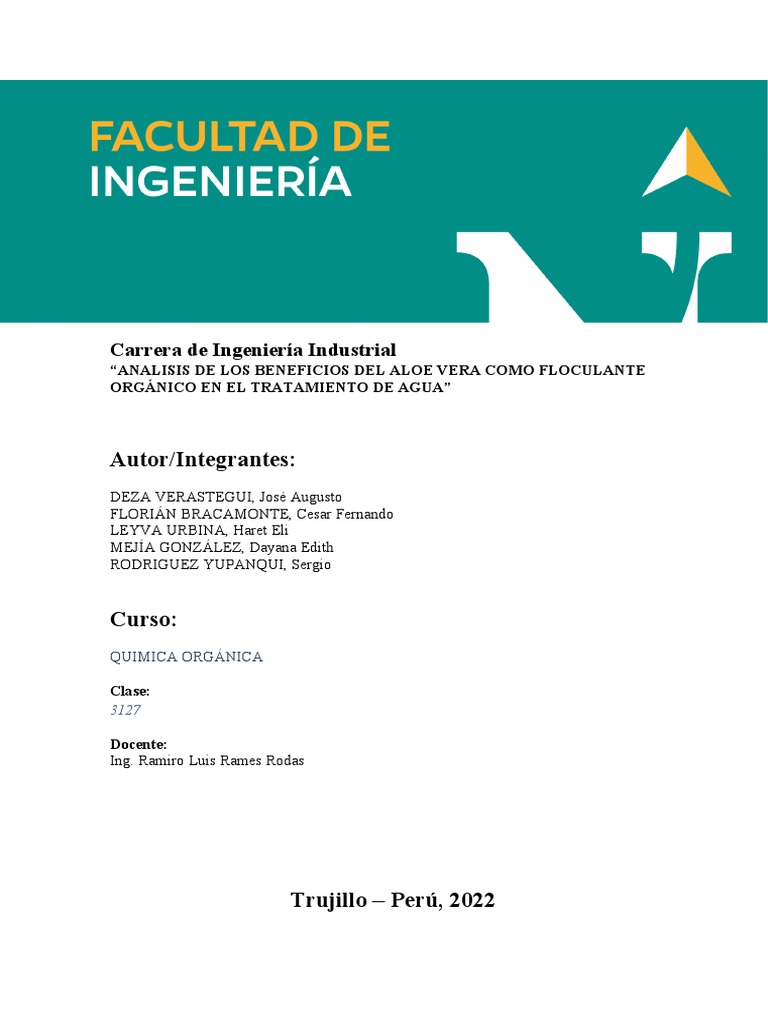 FACULTAD DE
INGENIERÍA

Carrera de Ingeniería Industrial
“ANALISIS DE LOS BENEFICIOS DEL ALOE VERA COMO FLOCULANTE ORGÁNICO EN EL TRATAMIENTO DE AGUA”

Autor/Integrantes:

DEZA VERASTEGUI, José Augusto
FLORIÁN BRACAMONTE, Cesar Fernando
LEYVA URBINA, Haret Eli
MEJÍA GONZÁLEZ, Dayana Edith
RODRIGUEZ YUPANQUI, Sergio

Curso:

QUIMICA ORGÁNICA

Clase:
3127

Docente:
Ing. Ramiro Luis Rames Rodas

Trujillo – Perú, 2022